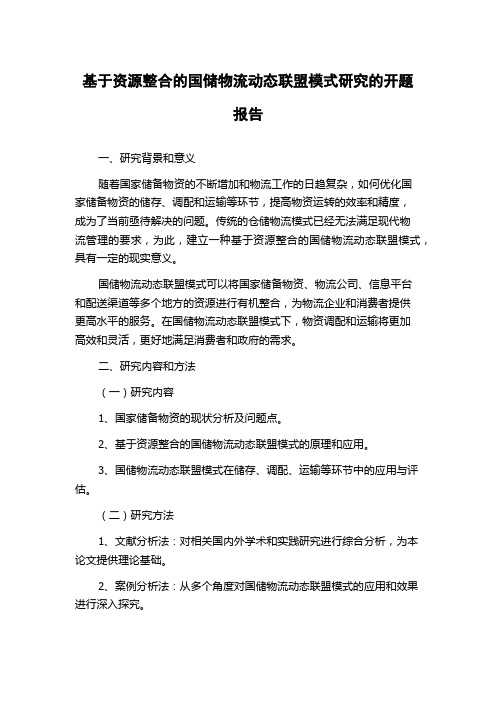 基于资源整合的国储物流动态联盟模式研究的开题报告

一、研究背景和意义

随着国家储备物资的不断增加和物流工作的日趋复杂，如何优化国家储备物资的储存、调配和运输等环节，提高物资运转的效率和精度，成为了当前亟待解决的问题。传统的仓储物流模式已经无法满足现代物流管理的要求，为此，建立一种基于资源整合的国储物流动态联盟模式，具有一定的现实意义。

国储物流动态联盟模式可以将国家储备物资、物流公司、信息平台和配送渠道等多个地方的资源进行有机整合，为物流企业和消费者提供更高水平的服务。在国储物流动态联盟模式下，物资调配和运输将更加高效和灵活，更好地满足消费者和政府的需求。

二、研究内容和方法

（一）研究内容

1、国家储备物资的现状分析及问题点。

2、基于资源整合的国储物流动态联盟模式的原理和应用。

3、国储物流动态联盟模式在储存、调配、运输等环节中的应用与评估。

（二）研究方法

1、文献分析法：对相关国内外学术和实践研究进行综合分析，为本论文提供理论基础。

2、案例分析法：从多个角度对国储物流动态联盟模式的应用和效果进行深入探究。